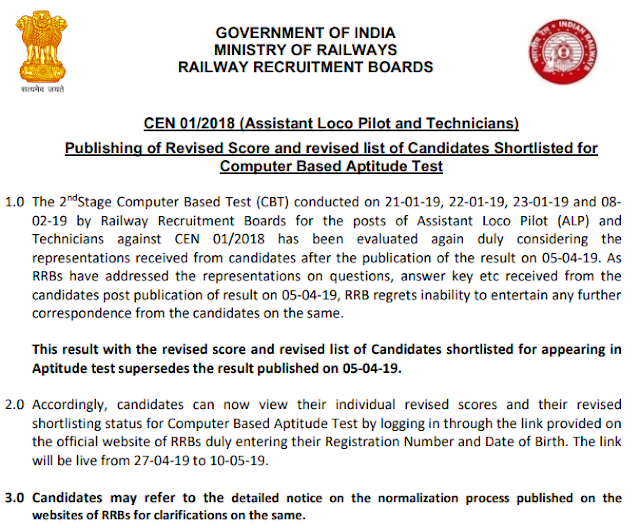 सत्यमेव जयते

GOVERNMENT OF INDIA
MINISTRY OF RAILWAYS
RAILWAY RECRUITMENT BOARDS

भारतीय रेल INDIAN RAILWAYS

CEN 01/2018 (Assistant Loco Pilot and Technicians)

Publishing of Revised Score and revised list of Candidates Shortlisted for Computer Based Aptitude Test

1.0 The 2$^{nd}$Stage Computer Based Test (CBT) conducted on 21-01-19, 22-01-19, 23-01-19 and 08-02-19 by Railway Recruitment Boards for the posts of Assistant Loco Pilot (ALP) and Technicians against CEN 01/2018 has been evaluated again duly considering the representations received from candidates after the publication of the result on 05-04-19. As RRBs have addressed the representations on questions, answer key etc received from the candidates post publication of result on 05-04-19, RRB regrets inability to entertain any further correspondence from the candidates on the same.

This result with the revised score and revised list of Candidates shortlisted for appearing in Aptitude test supersedes the result published on 05-04-19.

2.0 Accordingly, candidates can now view their individual revised scores and their revised shortlisting status for Computer Based Aptitude Test by logging in through the link provided on the official website of RRBs duly entering their Registration Number and Date of Birth. The link will be live from 27-04-19 to 10-05-19.

3.0 Candidates may refer to the detailed notice on the normalization process published on the websites of RRBs for clarifications on the same.